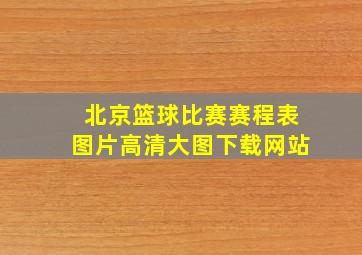 北京篮球比赛赛程表
图片高清大图下载网站